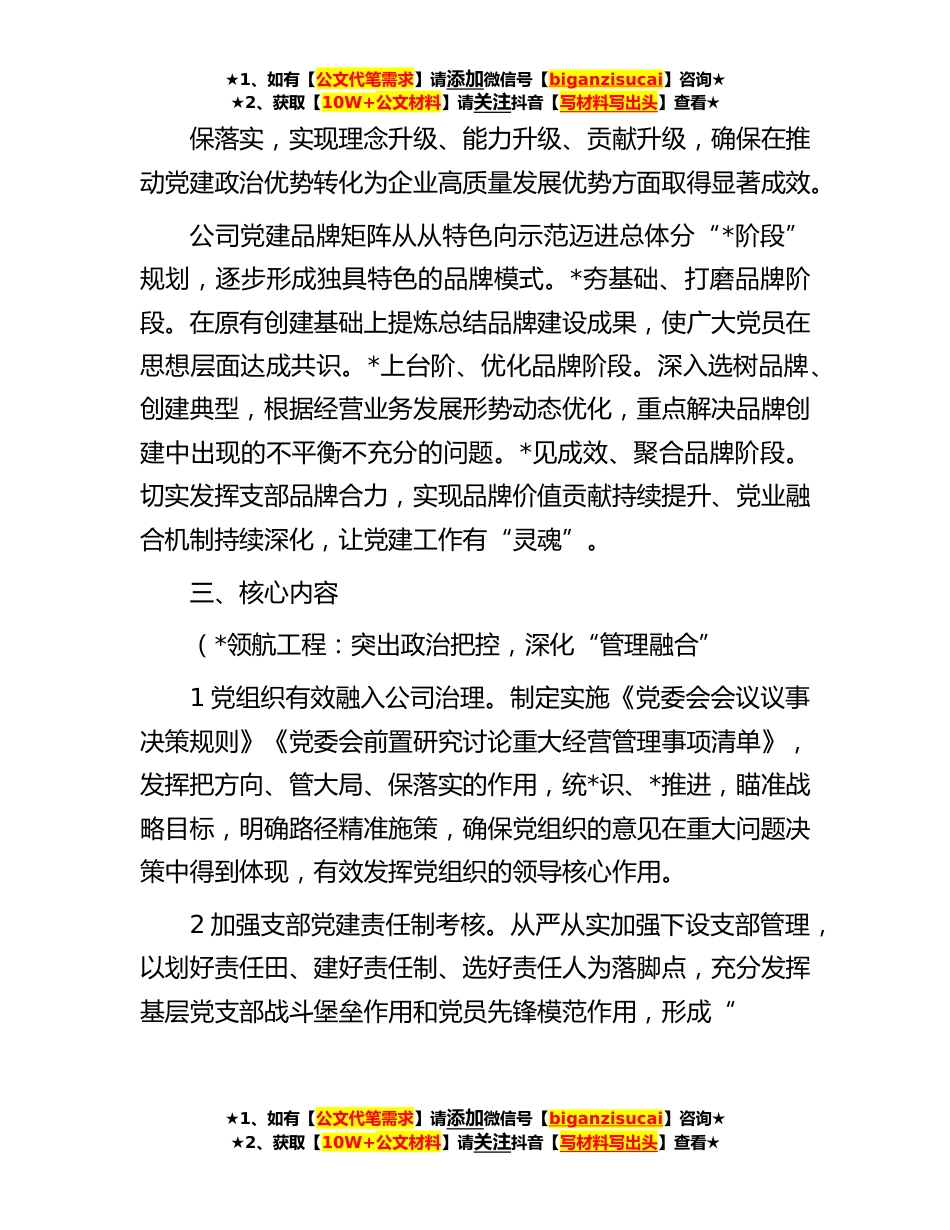 ★1、如有【公文代笔需求】请添加微信号【biganzisucai】咨询★
★2、获取【10W+公文材料】请关注抖音【写材料写出头】查看★

保落实，实现理念升级、能力升级、贡献升级，确保在推动党建政治优势转化为企业高质量发展优势方面取得显著成效。

公司党建品牌矩阵从从特色向示范迈进总体分“*阶段”规划，逐步形成独具特色的品牌模式。*夯基础、打磨品牌阶段。在原有创建基础上提炼总结品牌建设成果，使广大党员在思想层面达成共识。*上台阶、优化品牌阶段。深入选树品牌、创建典型，根据经营业务发展形势动态优化，重点解决品牌创建中出现的不平衡不充分的问题。*见成效、聚合品牌阶段。切实发挥支部品牌合力，实现品牌价值贡献持续提升、党业融合机制持续深化，让党建工作有“灵魂”。

三、核心内容

（*领航工程：突出政治把控，深化“管理融合”

1 党组织有效融入公司治理。制定实施《党委会会议议事决策规则》《党委会前置研究讨论重大经营管理事项清单》，发挥把方向、管大局、保落实的作用，统*识、*推进，瞄准战略目标，明确路径精准施策，确保党组织的意见在重大问题决策中得到体现，有效发挥党组织的领导核心作用。

2 加强支部党建责任制考核。从严从实加强下设支部管理，以划好责任田、建好责任制、选好责任人为落脚点，充分发挥基层党支部战斗堡垒作用和党员先锋模范作用，形成“

★1、如有【公文代笔需求】请添加微信号【biganzisucai】咨询★
★2、获取【10W+公文材料】请关注抖音【写材料写出头】查看★